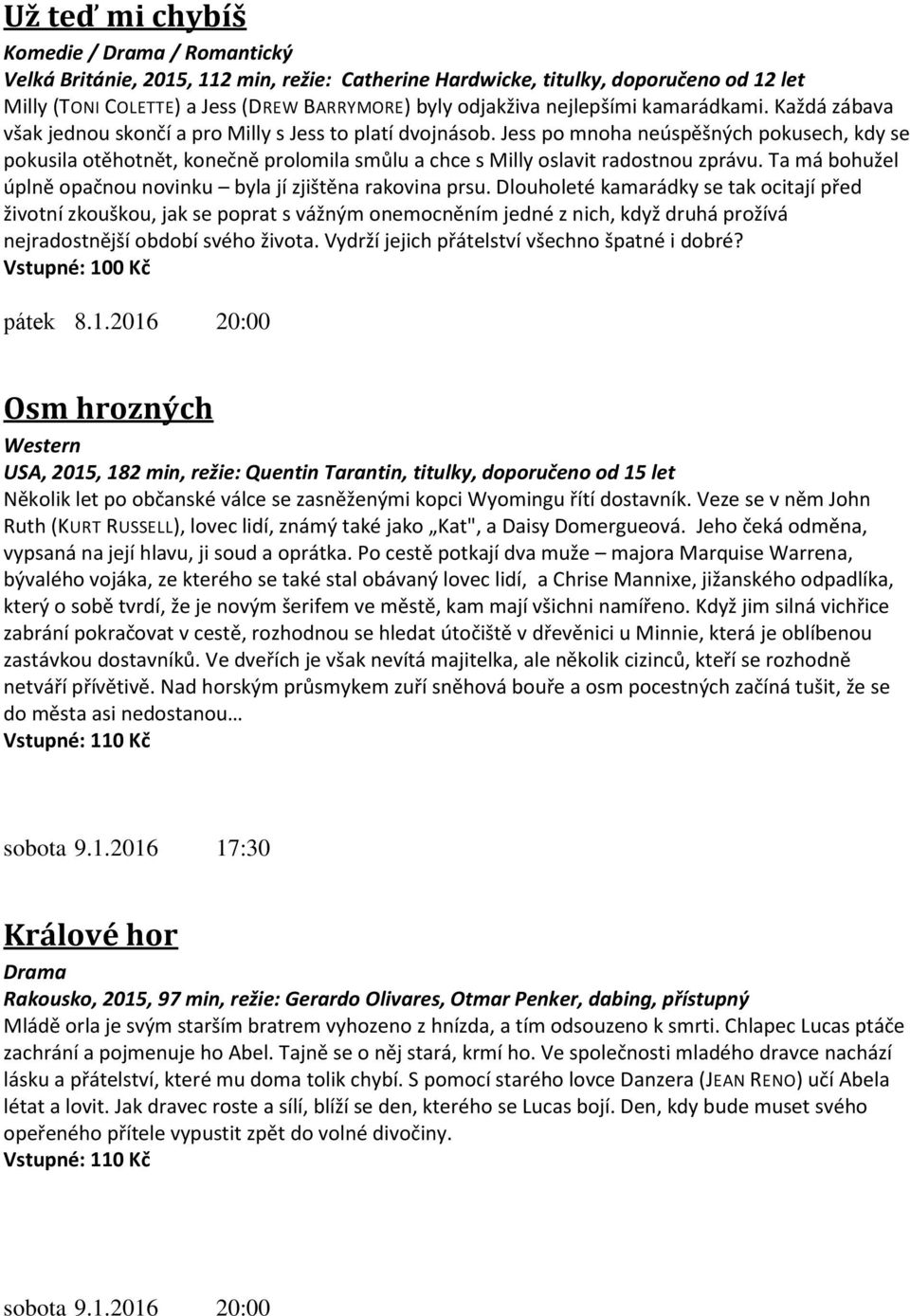 Už teď mi chybíš

Komedie / Drama / Romantický

Velká Británie, 2015, 112 min, režie: Catherine Hardwicke, titulky, doporučeno od 12 let

Milly (TONI COLETTE) a Jess (DREW BARRYMORE) byly odjakživa nejlepšími kamarádkami. Každá zábava však jednou skončí a pro Milly s Jess to platí dvojnásob. Jess po mnoha neúspěšných pokusech, kdy se pokusila otěhotnět, konečně prolomila smůlu a chce s Milly oslavit radostnou zprávu. Ta má bohužel úplně opačnou novinku – byla jí zjištěna rakovina prsu. Dlouholeté kamarádky se tak ocitají před životní zkouškou, jak se poprat s vážným onemocněním jedné z nich, když druhá prožívá nejradostnější období svého života. Vydrží jejich přátelství všechno špatné i dobré?

Vstupné: 100 Kč

pátek 8.1.2016 20:00

Osm hrozných

Western

USA, 2015, 182 min, režie: Quentin Tarantin, titulky, doporučeno od 15 let

Několik let po občanské válce se zasněženými kopci Wyomingu řítí dostavník. Veze se v něm John Ruth (KURT RUSSELL), lovec lidí, známý také jako „Kat", a Daisy Domergueová. Jeho čeká odměna, vypsaná na její hlavu, ji soud a oprátka. Po cestě potkají dva muže – majora Marquise Warrena, bývalého vojáka, ze kterého se také stal obávaný lovec lidí, a Chrise Mannixe, jižanského odpadlíka, který o sobě tvrdí, že je novým šerifem ve městě, kam mají všichni namířeno. Když jim silná vichřice zabrání pokračovat v cestě, rozhodnou se hledat útočiště v dřevěnici u Minnie, která je oblíbenou zastávkou dostavníků. Ve dveřích je však nevítá majitelka, ale několik cizinců, kteří se rozhodně netváří přívětivě. Nad horským průsmykem zuří sněhová bouře a osm pocestných začíná tušit, že se do města asi nedostanou…

Vstupné: 110 Kč

sobota 9.1.2016 17:30

Králové hor

Drama

Rakousko, 2015, 97 min, režie: Gerardo Olivares, Otmar Penker, dabing, přístupný

Mládě orla je svým starším bratrem vyhozeno z hnízda, a tím odsouzeno k smrti. Chlapec Lucas ptáče zachrání a pojmenuje ho Abel. Tajně se o něj stará, krmí ho. Ve společnosti mladého dravce nachází lásku a přátelství, které mu doma tolik chybí. S pomocí starého lovce Danzera (JEAN RENO) učí Abela létat a lovit. Jak dravec roste a sílí, blíží se den, kterého se Lucas bojí. Den, kdy bude muset svého opeřeného přítele vypustit zpět do volné divočiny.

Vstupné: 110 Kč

sobota 9.1.2016 20:00